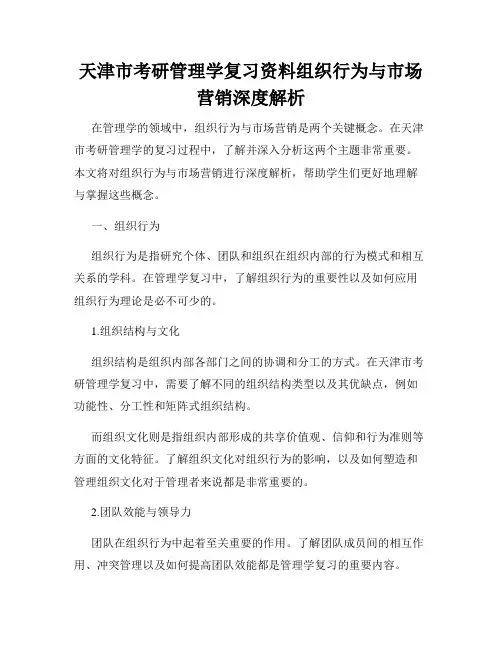 天津市考研管理学复习资料组织行为与市场营销深度解析

在管理学的领域中，组织行为与市场营销是两个关键概念。在天津市考研管理学的复习过程中，了解并深入分析这两个主题非常重要。本文将对组织行为与市场营销进行深度解析，帮助学生们更好地理解与掌握这些概念。

一、组织行为

组织行为是指研究个体、团队和组织在组织内部的行为模式和相互关系的学科。在管理学复习中，了解组织行为的重要性以及如何应用组织行为理论是必不可少的。

1.组织结构与文化

组织结构是组织内部各部门之间的协调和分工的方式。在天津市考研管理学复习中，需要了解不同的组织结构类型以及其优缺点，例如功能性、分工性和矩阵式组织结构。

而组织文化则是指组织内部形成的共享价值观、信仰和行为准则等方面的文化特征。了解组织文化对组织行为的影响，以及如何塑造和管理组织文化对于管理者来说都是非常重要的。

2.团队效能与领导力

团队在组织行为中起着至关重要的作用。了解团队成员间的相互作用、冲突管理以及如何提高团队效能都是管理学复习的重要内容。